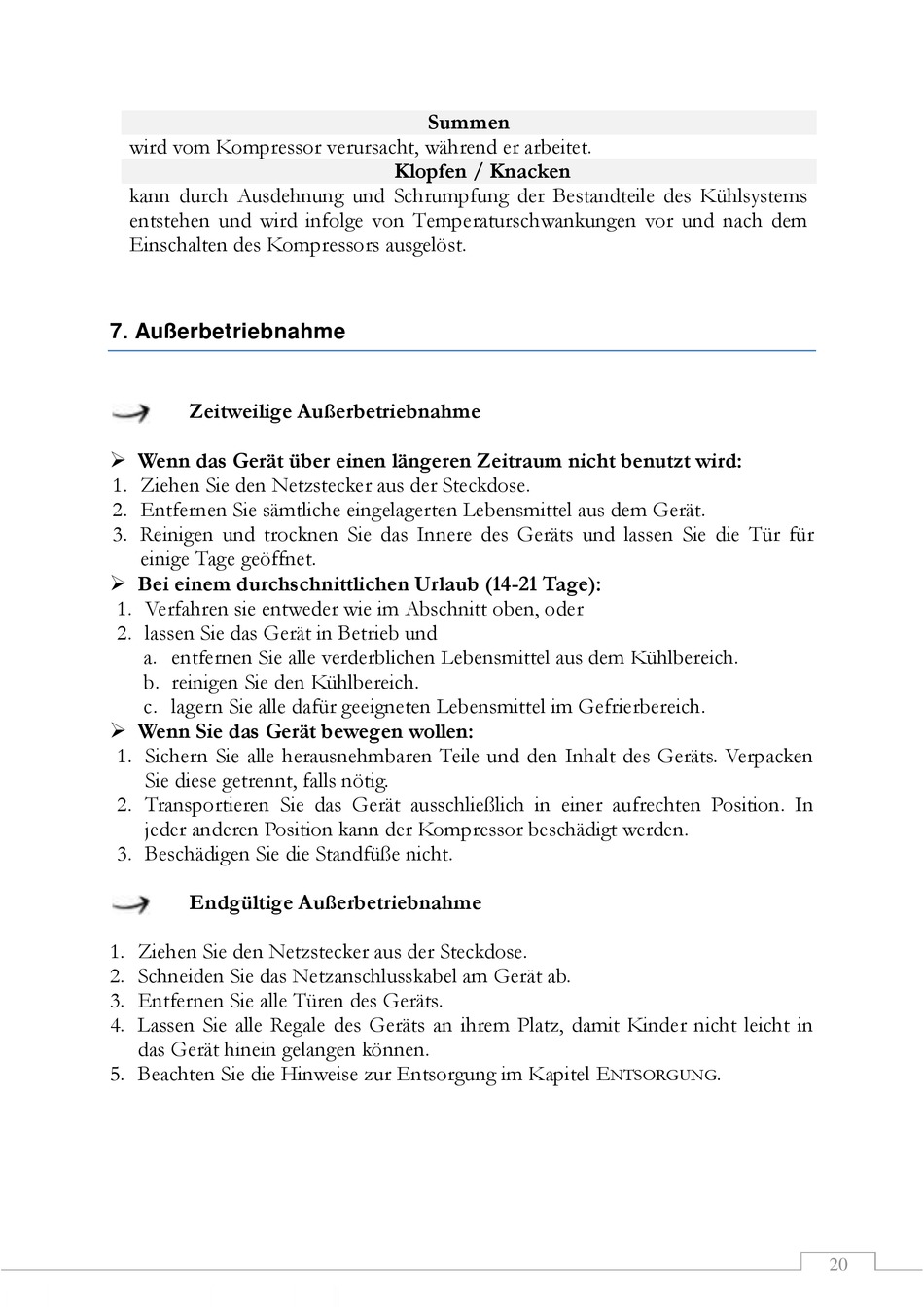 Summen
wird vom Kompressor verursacht, während er arbeitet.
Klopfen / Knacken
kann durch Ausdehnung und Schrumpfung der Bestandteile des Kühlsystems entstehen und wird infolge von Temperaturschwankungen vor und nach dem Einschalten des Kompressors ausgelöst.

7. Außerbetriebnahme

Zeitweilige Außerbetriebnahme

➢ Wenn das Gerät über einen längeren Zeitraum nicht benutzt wird:
1. Ziehen Sie den Netzstecker aus der Steckdose.
2. Entfernen Sie sämtliche eingelagerten Lebensmittel aus dem Gerät.
3. Reinigen und trocknen Sie das Innere des Geräts und lassen Sie die Tür für einige Tage geöffnet.
➢ Bei einem durchschnittlichen Urlaub (14-21 Tage):
1. Verfahren sie entweder wie im Abschnitt oben, oder
2. lassen Sie das Gerät in Betrieb und
a. entfernen Sie alle verderblichen Lebensmittel aus dem Kühlbereich.
b. reinigen Sie den Kühlbereich.
c. lagern Sie alle dafür geeigneten Lebensmittel im Gefrierbereich.
➢ Wenn Sie das Gerät bewegen wollen:
1. Sichern Sie alle herausnehmbaren Teile und den Inhalt des Geräts. Verpacken Sie diese getrennt, falls nötig.
2. Transportieren Sie das Gerät ausschließlich in einer aufrechten Position. In jeder anderen Position kann der Kompressor beschädigt werden.
3. Beschädigen Sie die Standfüße nicht.

Endgültige Außerbetriebnahme

1. Ziehen Sie den Netzstecker aus der Steckdose.
2. Schneiden Sie das Netzanschlusskabel am Gerät ab.
3. Entfernen Sie alle Türen des Geräts.
4. Lassen Sie alle Regale des Geräts an ihrem Platz, damit Kinder nicht leicht in das Gerät hinein gelangen können.
5. Beachten Sie die Hinweise zur Entsorgung im Kapitel ENTSORGUNG.

20